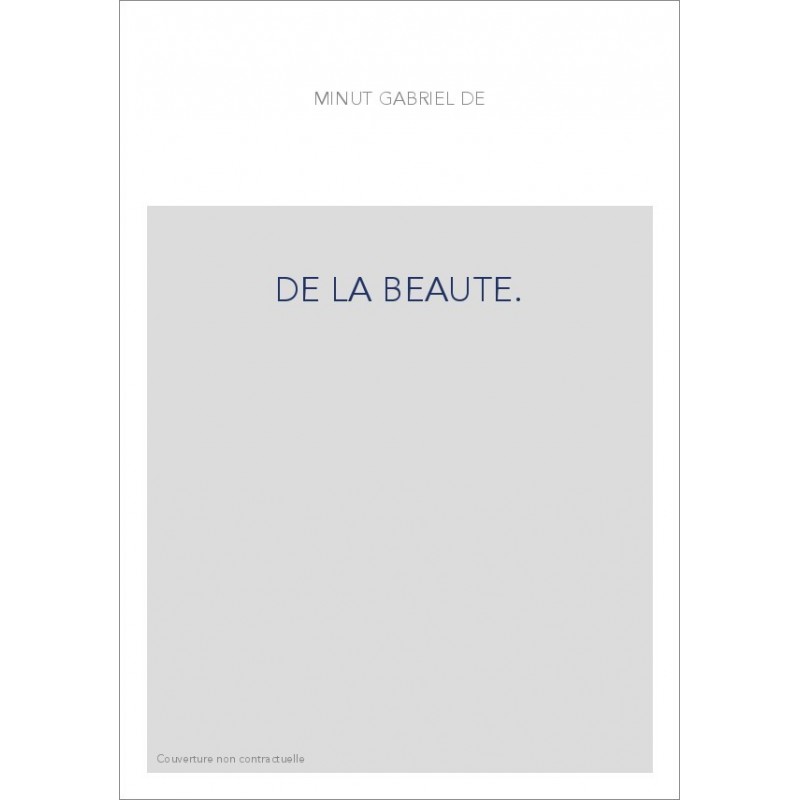 MINUT GABRIEL DE

DE LA BEAUTE.

Couverture non contractuelle